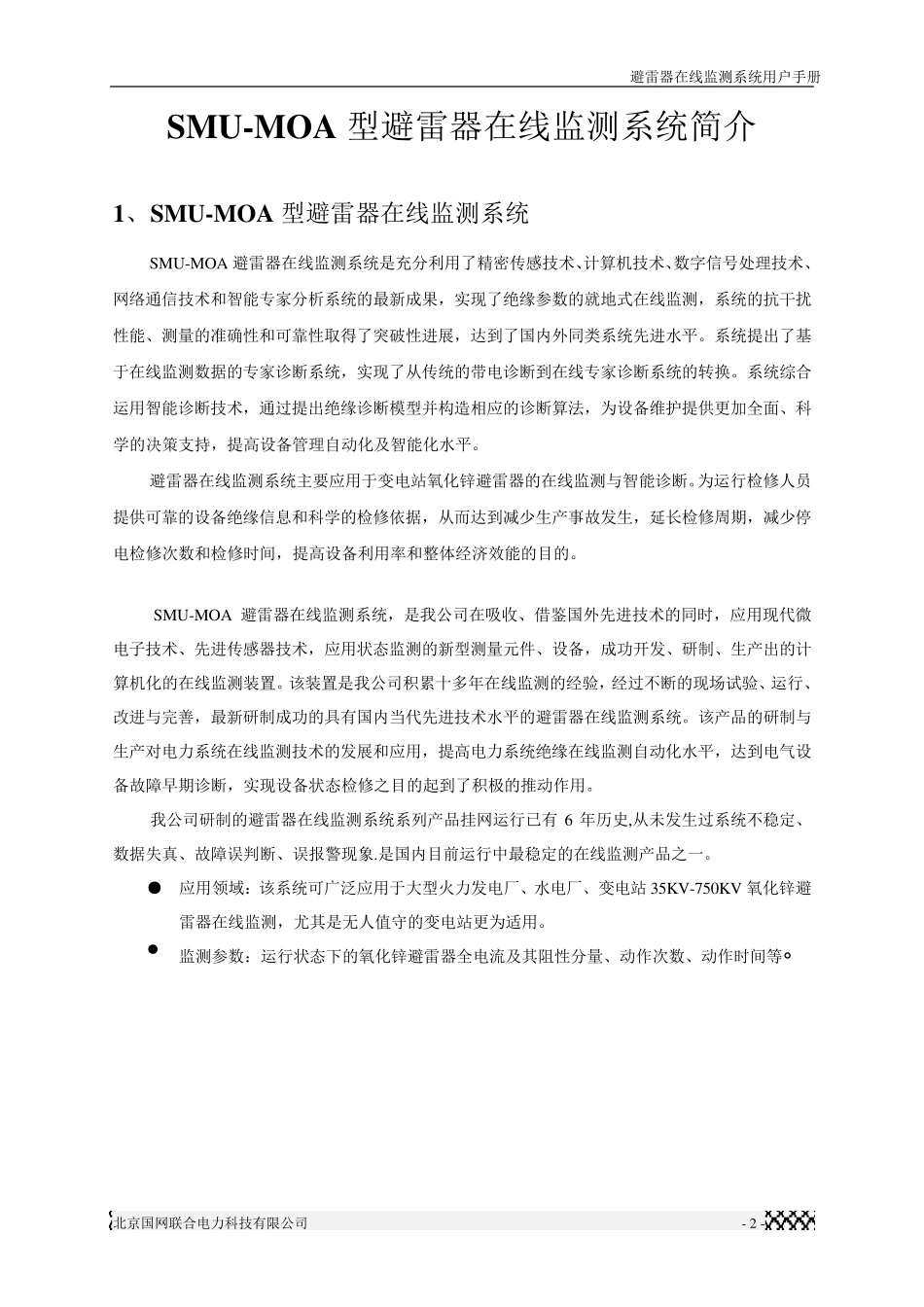 避雷器在线监测系统用户手册

SMU-MOA 型避雷器在线监测系统简介

1、SMU-MOA 型避雷器在线监测系统

SMU-MOA 避雷器在线监测系统是充分利用了精密传感技术、计算机技术、数字信号处理技术、网络通信技术和智能专家分析系统的最新成果，实现了绝缘参数的就地式在线监测，系统的抗干扰性能、测量的准确性和可靠性取得了突破性进展，达到了国内外同类系统先进水平。系统提出了基于在线监测数据的专家诊断系统，实现了从传统的带电诊断到在线专家诊断系统的转换。系统综合运用智能诊断技术，通过提出绝缘诊断模型并构造相应的诊断算法，为设备维护提供更加全面、科学的决策支持，提高设备管理自动化及智能化水平。

避雷器在线监测系统主要应用于变电站氧化锌避雷器的在线监测与智能诊断。为运行检修人员提供可靠的设备绝缘信息和科学的检修依据，从而达到减少生产事故发生，延长检修周期，减少停电检修次数和检修时间，提高设备利用率和整体经济效能的目的。

SMU-MOA 避雷器在线监测系统，是我公司在吸收、借鉴国外先进技术的同时，应用现代微电子技术、先进传感器技术，应用状态监测的新型测量元件、设备，成功开发、研制、生产出的计算机化的在线监测装置。该装置是我公司积累十多年在线监测的经验，经过不断的现场试验、运行、改进与完善，最新研制成功的具有国内当代先进技术水平的避雷器在线监测系统。该产品的研制与生产对电力系统在线监测技术的发展和应用，提高电力系统绝缘在线监测自动化水平，达到电气设备故障早期诊断，实现设备状态检修之目的起到了积极的推动作用。

我公司研制的避雷器在线监测系统系列产品挂网运行已有 6 年历史,从未发生过系统不稳定、数据失真、故障误判断、误报警现象.是国内目前运行中最稳定的在线监测产品之一。

● 应用领域：该系统可广泛应用于大型火力发电厂、水电厂、变电站 35KV-750KV 氧化锌避雷器在线监测，尤其是无人值守的变电站更为适用。

● 监测参数：运行状态下的氧化锌避雷器全电流及其阻性分量、动作次数、动作时间等。

北京国网联合电力科技有限公司

- 2 -